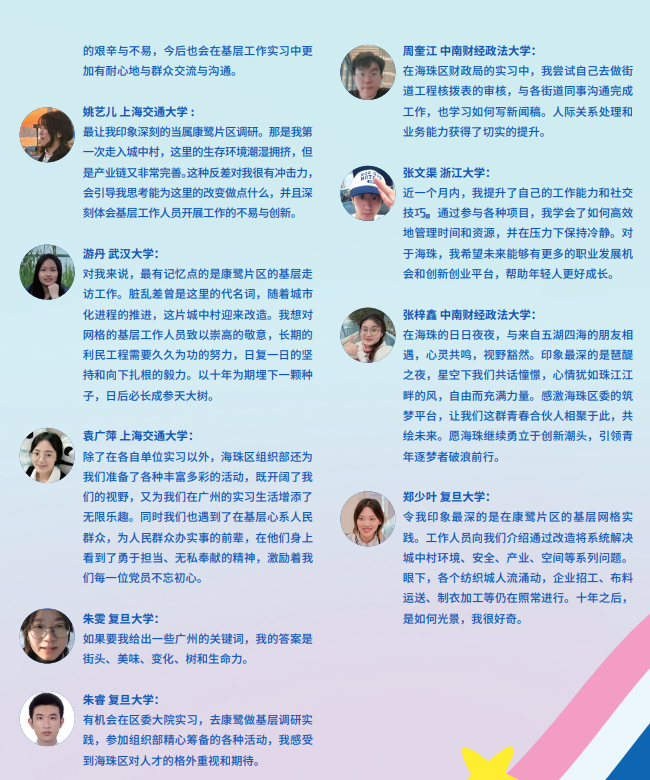 的艰辛与不易，今后也会在基层工作实习中更加有耐心地与群众交流与沟通。

姚艺儿 上海交通大学：
最让我印象深刻的当属康鹭片区调研。那是我第一次走入城中村，这里的生存环境潮湿拥挤，但是产业链又非常完善。这种反差对我很有冲击力，会引导我思考能为这里的改变做点什么，并且深刻体会基层工作人员开展工作的不易与创新。

游丹 武汉大学：
对我来说，最有记忆点的是康鹭片区的基层走访工作。脏乱差曾是这里的代名词，随着城市化进程的推进，这片城中村迎来改造。我想对网格的基层工作人员致以崇高的敬意，长期的利民工程需要久久为功的努力，日复一日的坚持和向下扎根的毅力。以十年为期埋下一颗种子，日后必长成参天大树。

袁广萍 上海交通大学：
除了在各自单位实习以外，海珠区组织部还为我们准备了各种丰富多彩的活动，既开阔了我们的视野，又为我们在广州的实习生活增添了无限乐趣。同时我们也遇到了在基层心系人民群众，为人民群众办实事的前辈，在他们身上看到了勇于担当、无私奉献的精神，激励着我们每一位党员不忘初心。

朱雯 复旦大学：
如果要我给出一些广州的关键词，我的答案是街头、美味、变化、树和生命力。

朱睿 复旦大学：
有机会在区委大院实习，去康鹭做基层调研实践，参加组织部精心筹备的各种活动，我感受到海珠区对人才的格外重视和期待。

周奎江 中南财经政法大学：
在海珠区财政局的实习中，我尝试自己去做街道工程核拨表的审核，与各街道同事沟通完成工作，也学习如何写新闻稿。人际关系处理和业务能力获得了切实的提升。

张文渠 浙江大学：
近一个月内，我提升了自己的工作能力和社交技巧。通过参与各种项目，我学会了如何高效地管理时间和资源，并在压力下保持冷静。对于海珠，我希望未来能够有更多的职业发展机会和创新创业平台，帮助年轻人更好成长。

张梓鑫 中南财经政法大学：
在海珠的日日夜夜，与来自五湖四海的朋友相遇，心灵共鸣，视野豁然。印象最深的是琶醍之夜，星空下我们共话憧憬，心情犹如珠江江畔的风，自由而充满力量。感激海珠区委的筑梦平台，让我们这群青春合伙人相聚于此，共绘未来。愿海珠继续勇立于创新潮头，引领青年逐梦者破浪前行。

郑少叶 复旦大学：
令我印象最深的是在康鹭片区的基层网格实践。工作人员向我们介绍通过改造将系统解决城中村环境、安全、产业、空间等系列问题。眼下，各个纺织城人流涌动，企业招工、布料运送、制衣加工等仍在照常进行。十年之后，是如何光景，我很好奇。